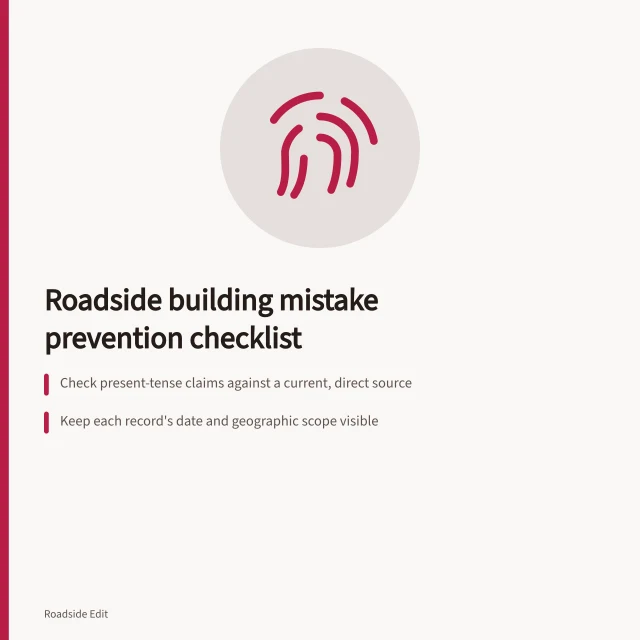 Roadside building mistake prevention checklist

Check present-tense claims against a current, direct source

Keep each record's date and geographic scope visible

Roadside Edit